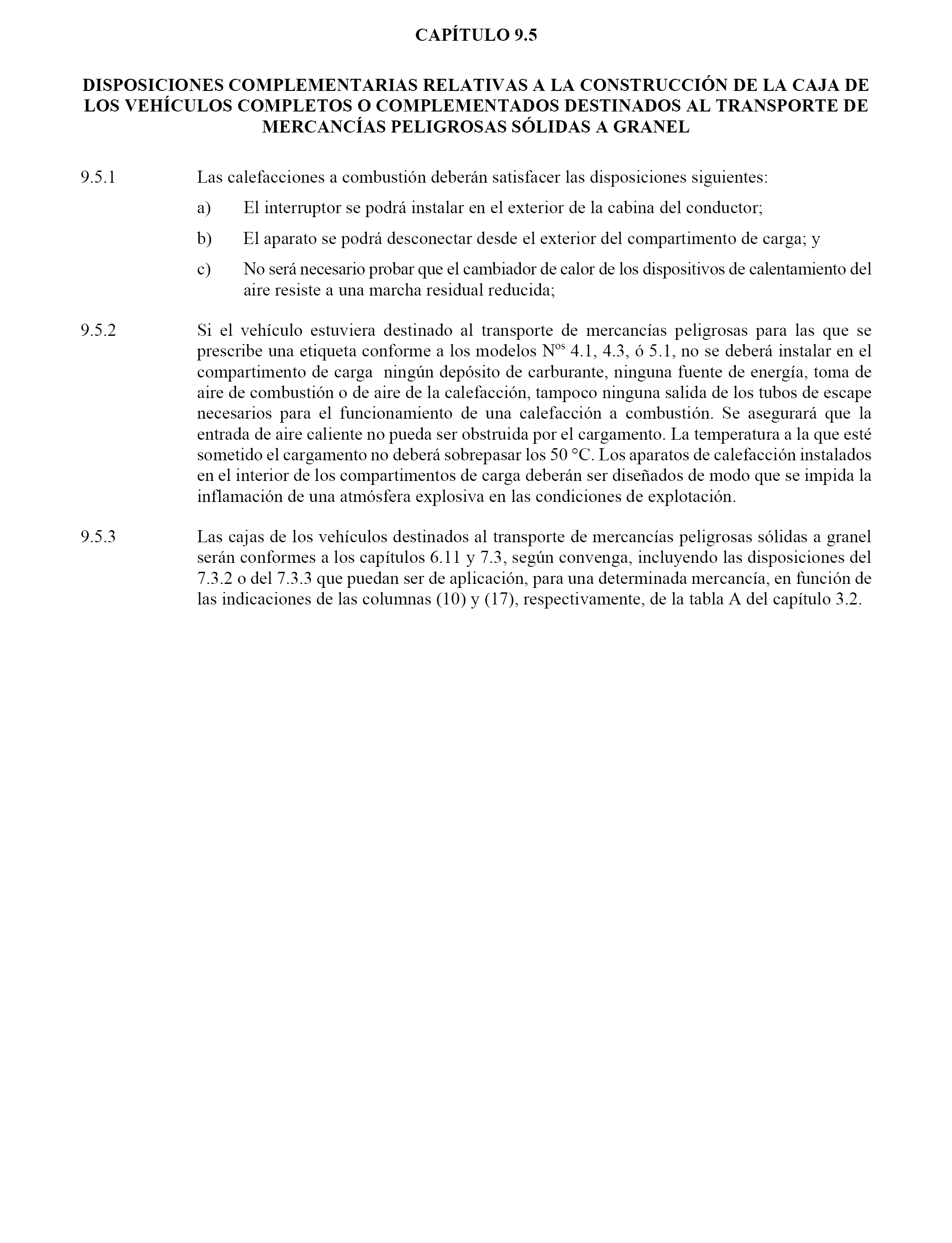 CAPÍTULO 9.5

DISPOSICIONES COMPLEMENTARIAS RELATIVAS A LA CONSTRUCCIÓN DE LA CAJA DE LOS VEHÍCULOS COMPLETOS O COMPLEMENTADOS DESTINADOS AL TRANSPORTE DE MERCANCÍAS PELIGROSAS SÓLIDAS A GRANEL

9.5.1 Las calefacciones a combustión deberán satisfacer las disposiciones siguientes:

a) El interruptor se podrá instalar en el exterior de la cabina del conductor;

b) El aparato se podrá desconectar desde el exterior del compartimento de carga; y

c) No será necesario probar que el cambiador de calor de los dispositivos de calentamiento del aire resiste a una marcha residual reducida;

9.5.2 Si el vehículo estuviera destinado al transporte de mercancías peligrosas para las que se prescribe una etiqueta conforme a los modelos N$^{os}$ 4.1, 4.3, ó 5.1, no se deberá instalar en el compartimento de carga ningún depósito de carburante, ninguna fuente de energía, toma de aire de combustión o de aire de la calefacción, tampoco ninguna salida de los tubos de escape necesarios para el funcionamiento de una calefacción a combustión. Se asegurará que la entrada de aire caliente no pueda ser obstruida por el cargamento. La temperatura a la que esté sometido el cargamento no deberá sobrepasar los 50 °C. Los aparatos de calefacción instalados en el interior de los compartimentos de carga deberán ser diseñados de modo que se impida la inflamación de una atmósfera explosiva en las condiciones de explotación.

9.5.3 Las cajas de los vehículos destinados al transporte de mercancías peligrosas sólidas a granel serán conformes a los capítulos 6.11 y 7.3, según convenga, incluyendo las disposiciones del 7.3.2 o del 7.3.3 que puedan ser de aplicación, para una determinada mercancía, en función de las indicaciones de las columnas (10) y (17), respectivamente, de la tabla A del capítulo 3.2.